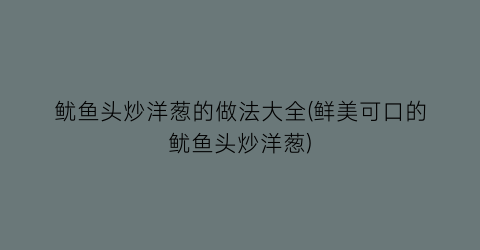 鱿鱼头炒洋葱的做法大全(鲜美可口的鱿鱼头炒洋葱)